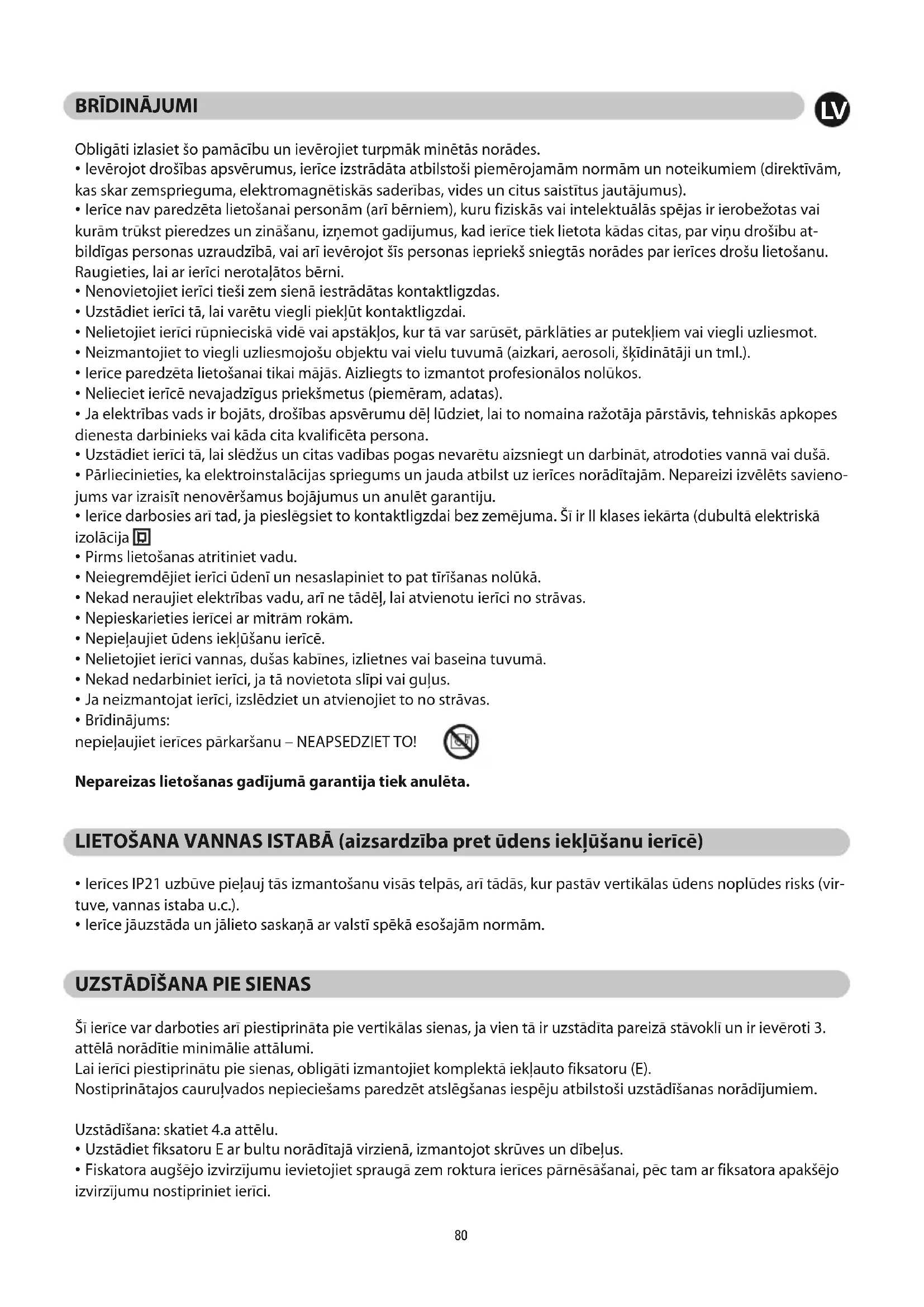 BRĪDINĀJUMI

LV

Obligāti izlasiet šo pamācību un ievērojiet turpmāk minētās norādes.
• Ievērojot drošības apsvērumus, ierīce izstrādāta atbilstoši piemērojamām normām un noteikumiem (direktīvām, kas skar zemsprieguma, elektromagnētiskās saderības, vides un citus saistītus jautājumus).
• Ierīce nav paredzēta lietošanai personām (arī bērniem), kuru fiziskās vai intelektuālās spējas ir ierobežotas vai kurām trūkst pieredzes un zināšanu, izņemot gadījumus, kad ierīce tiek lietota kādas citas, par viņu drošību atbildīgas personas uzraudzībā, vai arī ievērojot šīs personas iepriekš sniegtās norādes par ierīces drošu lietošanu. Raugieties, lai ar ierīci nerotaļātos bērni.
• Nenovietojiet ierīci tieši zem sienā iestrādātas kontaktligzdas.
• Uzstādiet ierīci tā, lai varētu viegli piekļūt kontaktligzdai.
• Nelietojiet ierīci rūpnieciskā vidē vai apstākļos, kur tā var sarūsēt, pārklāties ar putekļiem vai viegli uzliesmot.
• Neizmantojiet to viegli uzliesmojošu objektu vai vielu tuvumā (aizkari, aerosoli, šķīdinātāji un tml.).
• Ierīce paredzēta lietošanai tikai mājās. Aizliegts to izmantot profesionālos nolūkos.
• Nelieciet ierīcē nevajadzīgus priekšmetus (piemēram, adatas).
• Ja elektrības vads ir bojāts, drošības apsvērumu dēļ lūdziet, lai to nomaina ražotāja pārstāvis, tehniskās apkopes dienesta darbinieks vai kāda cita kvalificēta persona.
• Uzstādiet ierīci tā, lai slēdžus un citas vadības pogas nevarētu aizsniegt un darbināt, atrodoties vannā vai dušā.
• Pārliecinieties, ka elektroinstalācijas spriegums un jauda atbilst uz ierīces norādītajām. Nepareizi izvēlēts savienojums var izraisīt nenovēršamus bojājumus un anulēt garantiju.
• Ierīce darbosies arī tad, ja pieslēgsiet to kontaktligzdai bez zemējuma. Šī ir II klases iekārta (dubultā elektriskā izolācija
• Pirms lietošanas atritiniet vadu.
• Neiegremdējiet ierīci ūdenī un nesaslapiniet to pat tīrīšanas nolūkā.
• Nekad neraujiet elektrības vadu, arī ne tādēļ, lai atvienotu ierīci no strāvas.
• Nepieskarieties ierīcei ar mitrām rokām.
• Nepieļaujiet ūdens iekļūšanu ierīcē.
• Nelietojiet ierīci vannas, dušas kabīnes, izlietnes vai baseina tuvumā.
• Nekad nedarbiniet ierīci, ja tā novietota slīpi vai guļus.
• Ja neizmantojat ierīci, izslēdziet un atvienojiet to no strāvas.
• Brīdinājums:
nepieļaujiet ierīces pārkaršanu – NEAPSEDZIET TO!

Nepareizas lietošanas gadījumā garantija tiek anulēta.

LIETOŠANA VANNAS ISTABĀ (aizsardzība pret ūdens iekļūšanu ierīcē)

• Ierīces IP21 uzbūve pieļauj tās izmantošanu visās telpās, arī tādās, kur pastāv vertikālas ūdens noplūdes risks (virtuve, vannas istaba u.c.).
• Ierīce jāuzstāda un jālieto saskaņā ar valstī spēkā esošajām normām.

UZSTĀDĪŠANA PIE SIENAS

Šī ierīce var darboties arī piestiprināta pie vertikālas sienas, ja vien tā ir uzstādīta pareizā stāvoklī un ir ievēroti 3. attēlā norādītie minimālie attālumi.
Lai ierīci piestiprinātu pie sienas, obligāti izmantojiet komplektā iekļauto fiksatoru (E).
Nostiprinātajos cauruļvados nepieciešams paredzēt atslēgšanas iespēju atbilstoši uzstādīšanas norādījumiem.

Uzstādīšana: skatiet 4.a attēlu.
• Uzstādiet fiksatoru E ar bultu norādītajā virzienā, izmantojot skrūves un dībeļus.
• Fiskatora augšējo izvirzījumu ievietojiet spraugā zem roktura ierīces pārnēsāšanai, pēc tam ar fiksatora apakšējo izvirzījumu nostipriniet ierīci.

80